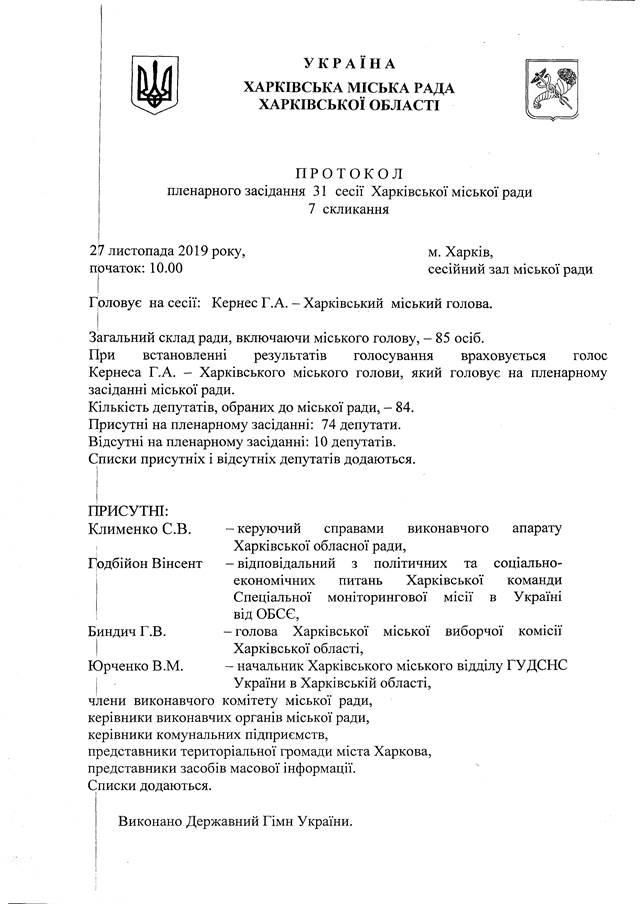 УКРАЇНА
ХАРКІВСЬКА МІСЬКА РАДА
ХАРКІВСЬКОЇ ОБЛАСТІ

ПРОТОКОЛ
пленарного засідання 31 сесії Харківської міської ради
7 скликання

27 листопада 2019 року,
початок: 10.00

м. Харків,
сесійний зал міської ради

Головує на сесії: Кернес Г.А. – Харківський міський голова.

Загальний склад ради, включаючи міського голову, – 85 осіб.
При встановленні результатів голосування враховується голос Кернеса Г.А. – Харківського міського голови, який головує на пленарному засіданні міської ради.
Кількість депутатів, обраних до міської ради, – 84.
Присутні на пленарному засіданні: 74 депутати.
Відсутні на пленарному засіданні: 10 депутатів.
Списки присутніх і відсутніх депутатів додаються.

ПРИСУТНІ:
Клименко С.В. – керуючий справами виконавчого апарату Харківської обласної ради,
Годбійон Вінсент – відповідальний з політичних та соціально-економічних питань Харківської команди Спеціальної моніторингової місії в Україні від ОБСЄ,
Биндич Г.В. – голова Харківської міської виборчої комісії Харківської області,
Юрченко В.М. – начальник Харківського міського відділу ГУДСНС України в Харківській області,
члени виконавчого комітету міської ради,
керівники виконавчих органів міської ради,
керівники комунальних підприємств,
представники територіальної громади міста Харкова,
представники засобів масової інформації.
Списки додаються.

Виконано Державний Гімн України.